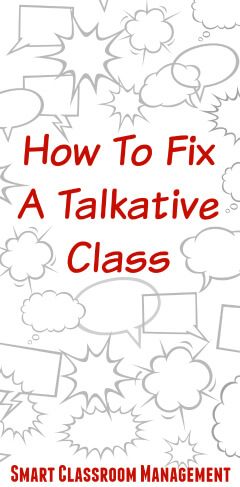 How To Fix A Talkative Class

Smart Classroom Management